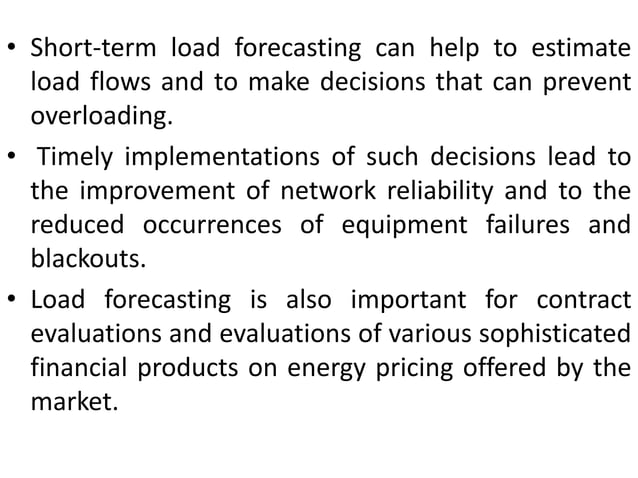 • Short-term load forecasting can help to estimate load flows and to make decisions that can prevent overloading.

• Timely implementations of such decisions lead to the improvement of network reliability and to the reduced occurrences of equipment failures and blackouts.

• Load forecasting is also important for contract evaluations and evaluations of various sophisticated financial products on energy pricing offered by the market.